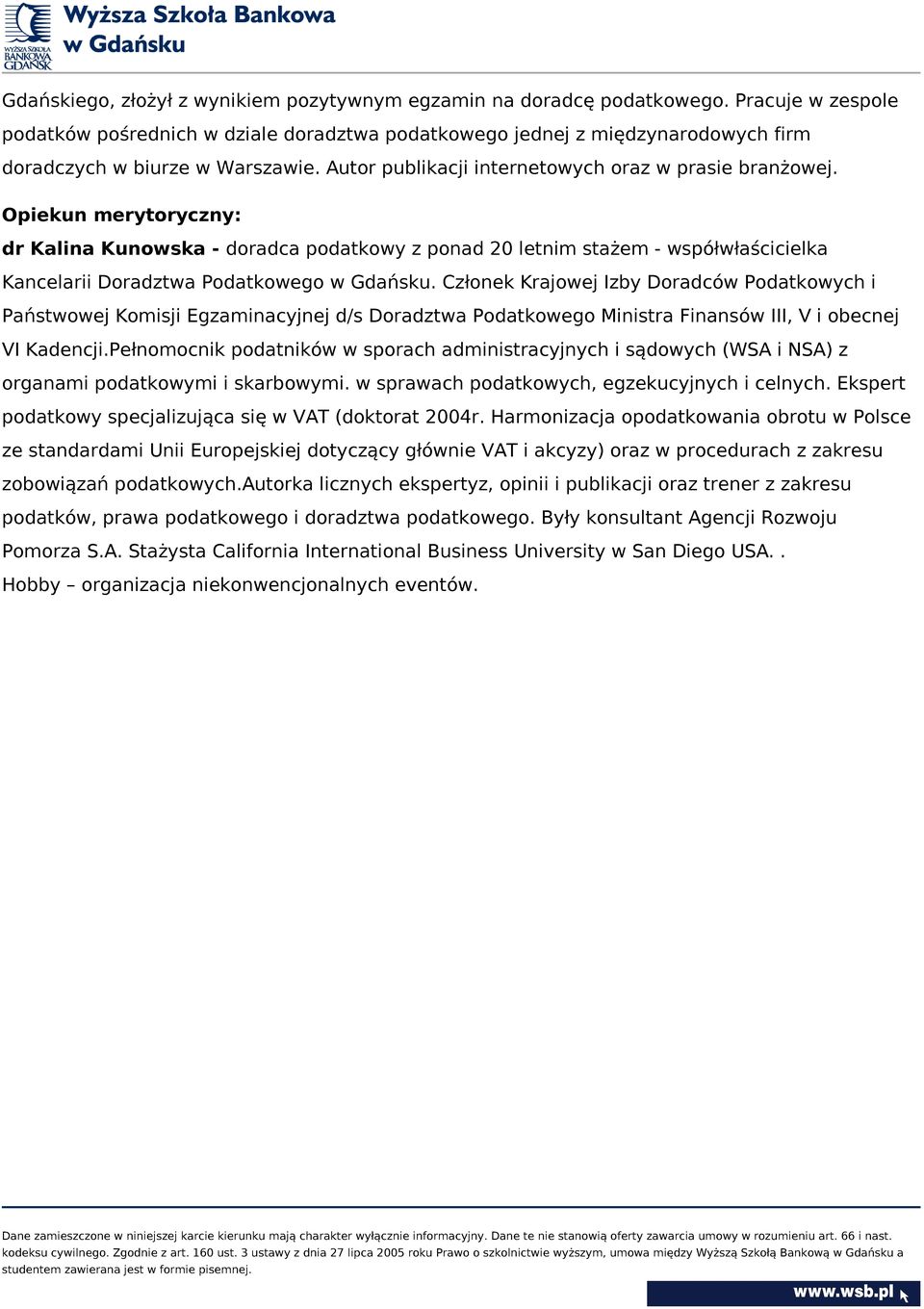 WYŻSZA SZKOŁA BANKOWA GDAŃSK

Wyższa Szkoła Bankowa w Gdańsku

Gdańskiego, złożył z wynikiem pozytywnym egzamin na doradcę podatkowego. Pracuje w zespole podatków pośrednich w dziale doradztwa podatkowego jednej z międzynarodowych firm doradczych w biurze w Warszawie. Autor publikacji internetowych oraz w prasie branżowej.

Opiekun merytoryczny:

dr Kalina Kunowska - doradca podatkowy z ponad 20 letnim stażem - współwłaścicielka Kancelarii Doradztwa Podatkowego w Gdańsku. Członek Krajowej Izby Doradców Podatkowych i Państwowej Komisji Egzaminacyjnej d/s Doradztwa Podatkowego Ministra Finansów III, V i obecnej VI Kadencji.Pełnomocnik podatników w sporach administracyjnych i sądowych (WSA i NSA) z organami podatkowymi i skarbowymi. w sprawach podatkowych, egzekucyjnych i celnych. Ekspert podatkowy specjalizująca się w VAT (doktorat 2004r. Harmonizacja opodatkowania obrotu w Polsce ze standardami Unii Europejskiej dotyczący głównie VAT i akcyzy) oraz w procedurach z zakresu zobowiązań podatkowych.Autorka licznych ekspertyz, opinii i publikacji oraz trener z zakresu podatków, prawa podatkowego i doradztwa podatkowego. Były konsultant Agencji Rozwoju Pomorza S.A. Stażysta California International Business University w San Diego USA. .
Hobby – organizacja niekonwencjonalnych eventów.

Dane zamieszczone w niniejszej karcie kierunku mają charakter wyłącznie informacyjny. Dane te nie stanowią oferty zawarcia umowy w rozumieniu art. 66 i nast. kodeksu cywilnego. Zgodnie z art. 160 ust. 3 ustawy z dnia 27 lipca 2005 roku Prawo o szkolnictwie wyższym, umowa między Wyższą Szkołą Bankową w Gdańsku a studentem zawierana jest w formie pisemnej.

www.wsb.pl